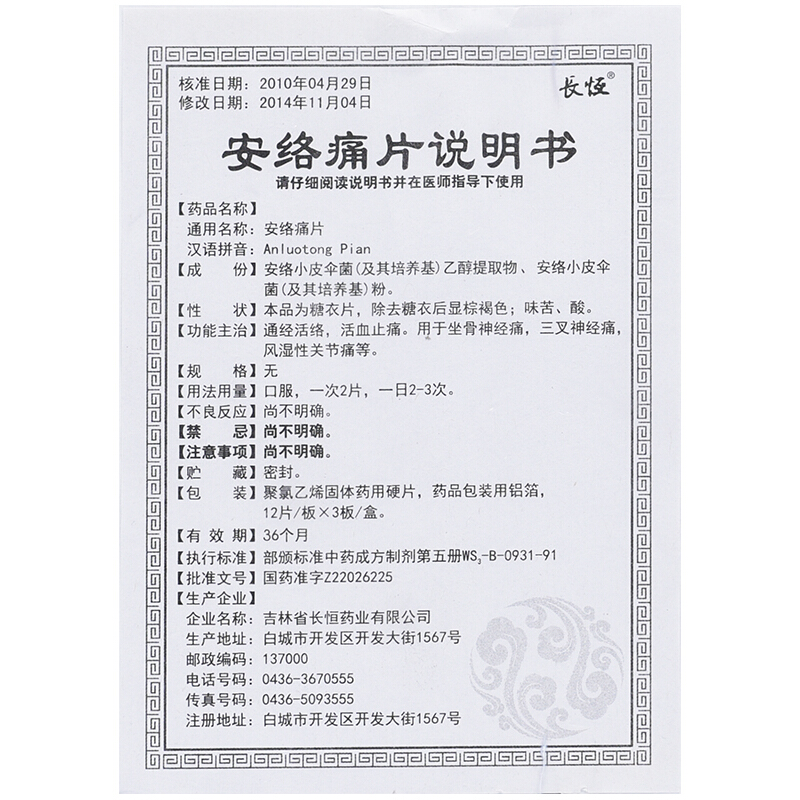 核准日期：2010年04月29日
修改日期：2014年11月04日

长恒®

安络痛片说明书

请仔细阅读说明书并在医师指导下使用

【药品名称】
通用名称：安络痛片
汉语拼音：Anluotong Pian
【成　　份】安络小皮伞菌(及其培养基)乙醇提取物、安络小皮伞菌(及其培养基)粉。
【性　　状】本品为糖衣片，除去糖衣后显棕褐色；味苦、酸。
【功能主治】通经活络，活血止痛。用于坐骨神经痛，三叉神经痛，风湿性关节痛等。
【规　　格】无
【用法用量】口服，一次2片，一日2-3次。
【不良反应】尚不明确。
【禁　　忌】尚不明确。
【注意事项】尚不明确。
【贮　　藏】密封。
【包　　装】聚氯乙烯固体药用硬片，药品包装用铝箔，12片/板×3板/盒。
【有 效 期】36个月
【执行标准】部颁标准中药成方制剂第五册$WS_3$-B-0931-91
【批准文号】国药准字Z22026225
【生产企业】
企业名称：吉林省长恒药业有限公司
生产地址：白城市开发区开发大街1567号
邮政编码：137000
电话号码：0436-3670555
传真号码：0436-5093555
注册地址：白城市开发区开发大街1567号